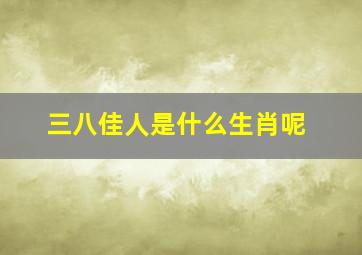 三八佳人是什么生肖呢